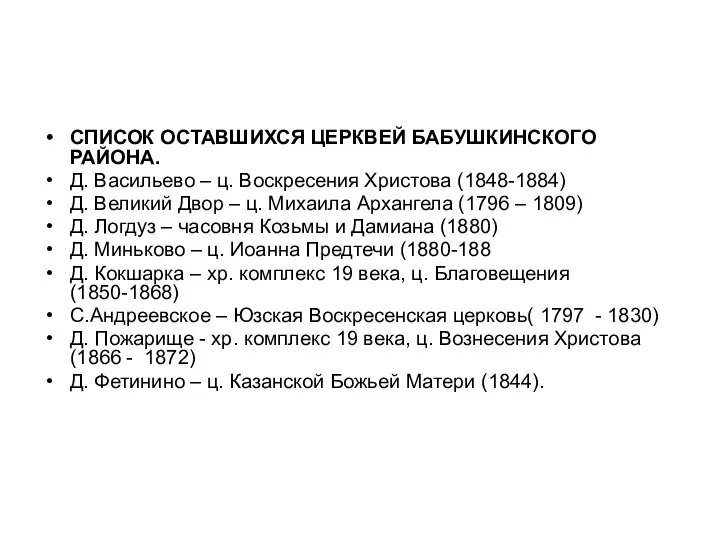 • СПИСОК ОСТАВШИХСЯ ЦЕРКВЕЙ БАБУШКИНСКОГО РАЙОНА.
• Д. Васильево – ц. Воскресения Христова (1848-1884)
• Д. Великий Двор – ц. Михаила Архангела (1796 – 1809)
• Д. Логдуз – часовня Козьмы и Дамиана (1880)
• Д. Миньково – ц. Иоанна Предтечи (1880-188
• Д. Кокшарка – хр. комплекс 19 века, ц. Благовещения (1850-1868)
• С.Андреевское – Юзская Воскресенская церковь( 1797 - 1830)
• Д. Пожарище - хр. комплекс 19 века, ц. Вознесения Христова (1866 - 1872)
• Д. Фетинино – ц. Казанской Божьей Матери (1844).